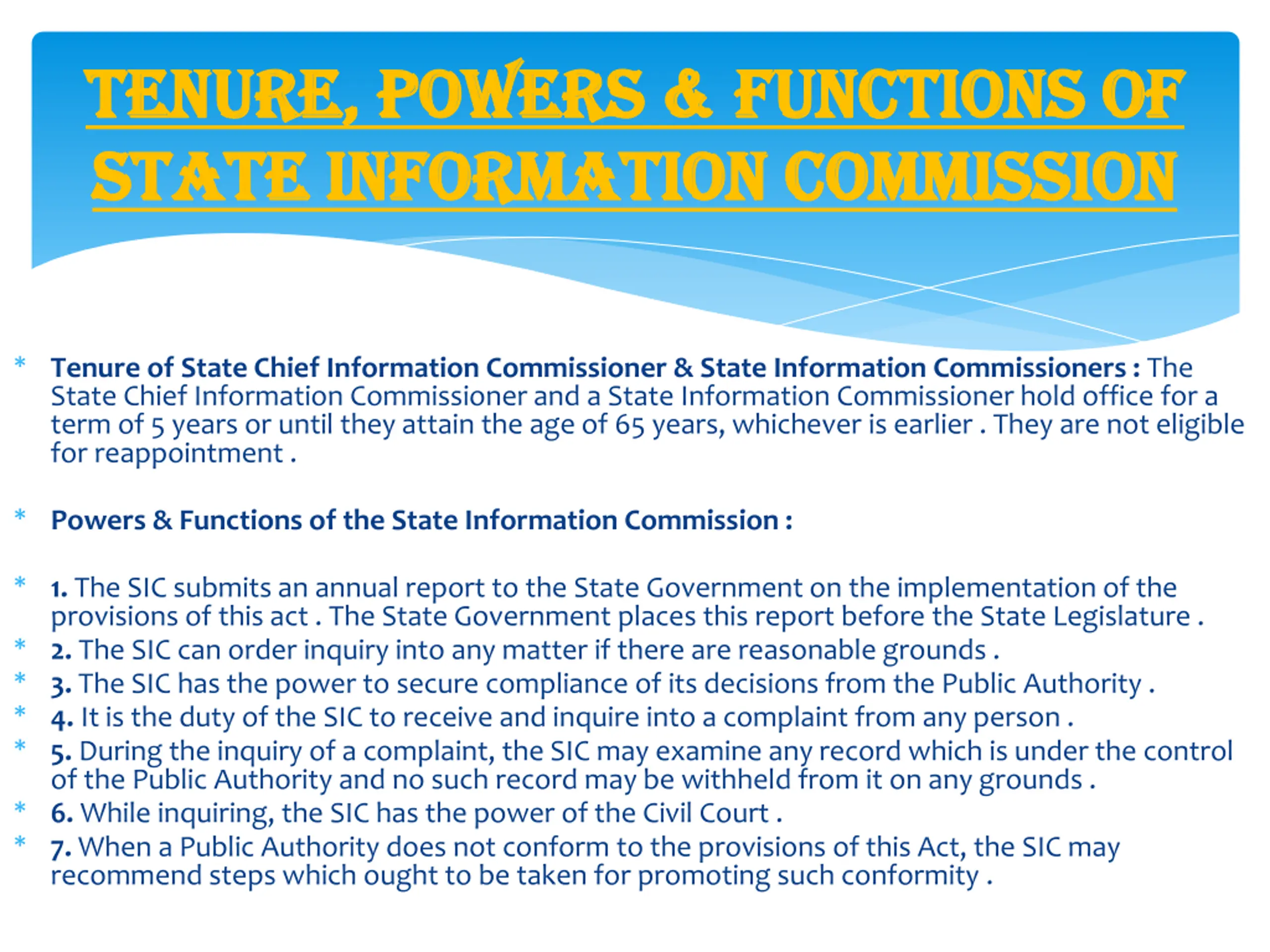 TENURE, POWERS & FUNCTIONS OF STATE INFORMATION COMMISSION

* Tenure of State Chief Information Commissioner & State Information Commissioners : The State Chief Information Commissioner and a State Information Commissioner hold office for a term of 5 years or until they attain the age of 65 years, whichever is earlier . They are not eligible for reappointment .

* Powers & Functions of the State Information Commission :

* 1. The SIC submits an annual report to the State Government on the implementation of the provisions of this act . The State Government places this report before the State Legislature .
* 2. The SIC can order inquiry into any matter if there are reasonable grounds .
* 3. The SIC has the power to secure compliance of its decisions from the Public Authority .
* 4. It is the duty of the SIC to receive and inquire into a complaint from any person .
* 5. During the inquiry of a complaint, the SIC may examine any record which is under the control of the Public Authority and no such record may be withheld from it on any grounds .
* 6. While inquiring, the SIC has the power of the Civil Court .
* 7. When a Public Authority does not conform to the provisions of this Act, the SIC may recommend steps which ought to be taken for promoting such conformity .